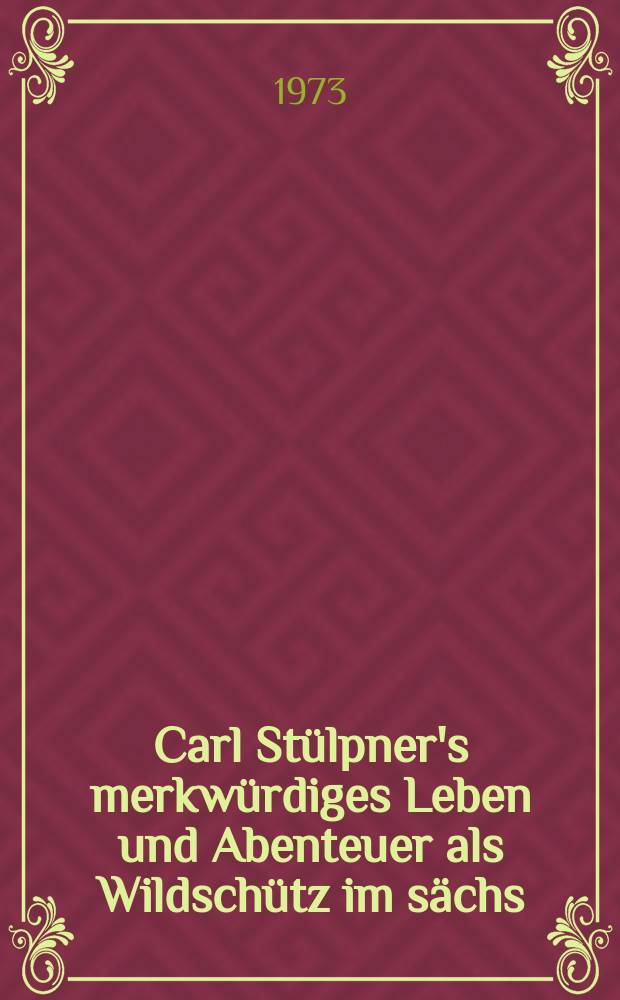 1973

Carl Stülpner's merkwürdiges Leben und Abenteuer als Wildschütz im sächs